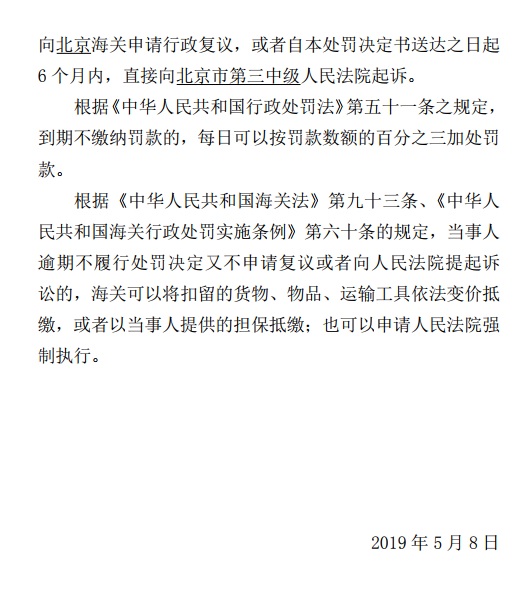 向北京海关申请行政复议，或者自本处罚决定书送达之日起6个月内，直接向北京市第三中级人民法院起诉。

根据《中华人民共和国行政处罚法》第五十一条之规定，到期不缴纳罚款的，每日可以按罚款数额的百分之三加处罚款。

根据《中华人民共和国海关法》第九十三条、《中华人民共和国海关行政处罚实施条例》第六十条的规定，当事人逾期不履行处罚决定又不申请复议或者向人民法院提起诉讼的，海关可以将扣留的货物、物品、运输工具依法变价抵缴，或者以当事人提供的担保抵缴；也可以申请人民法院强制执行。

2019年5月8日